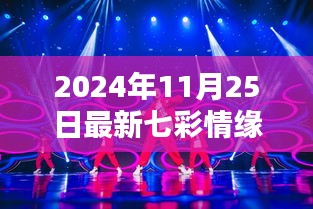 2024年11月25日最新七彩情缘